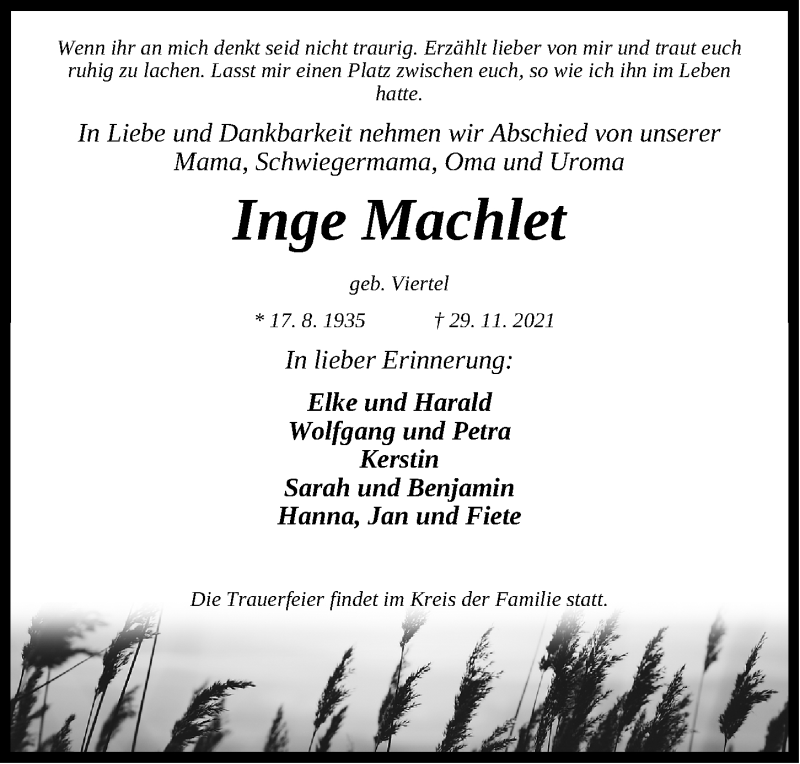 Wenn ihr an mich denkt seid nicht traurig. Erzählt lieber von mir und traut euch ruhig zu lachen. Lasst mir einen Platz zwischen euch, so wie ich ihn im Leben hatte.

In Liebe und Dankbarkeit nehmen wir Abschied von unserer Mama, Schwiegermama, Oma und Uroma

Inge Machlet

geb. Viertel

* 17. 8. 1935 † 29. 11. 2021

In lieber Erinnerung:

Elke und Harald
Wolfgang und Petra
Kerstin
Sarah und Benjamin
Hanna, Jan und Fiete

Die Trauerfeier findet im Kreis der Familie statt.